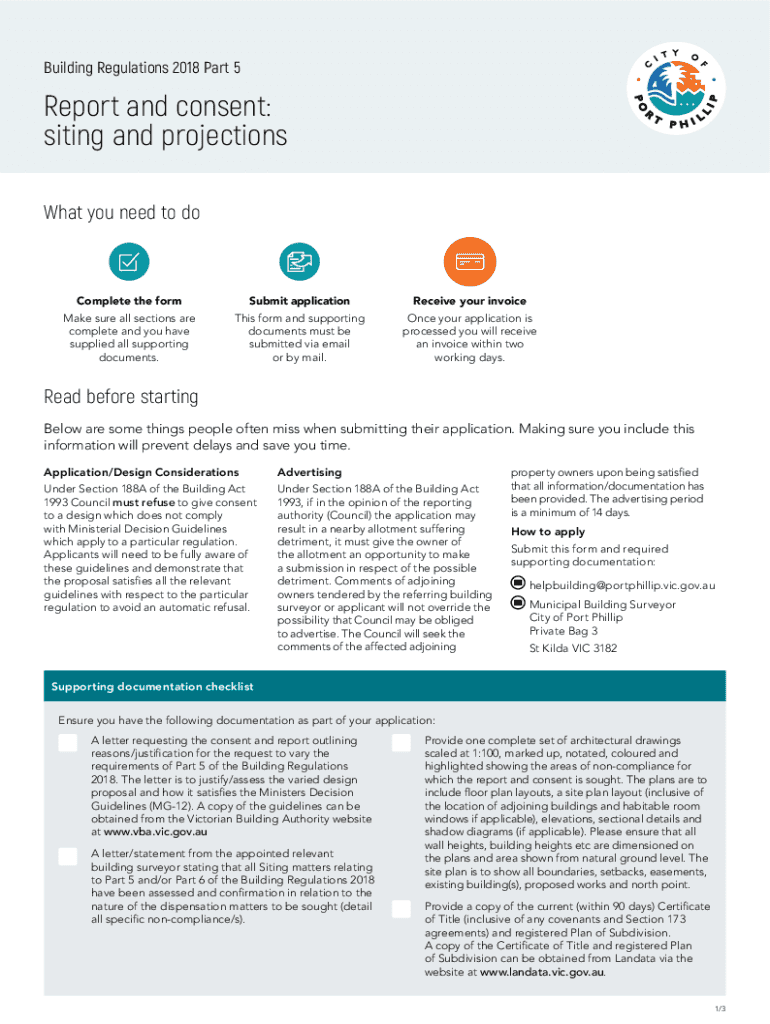 Building Regulations 2018 Part 5

Report and consent: siting and projections

CITY OF PORT PHILLIP

What you need to do

Complete the form
Make sure all sections are complete and you have supplied all supporting documents.

Submit application
This form and supporting documents must be submitted via email or by mail.

Receive your invoice
Once your application is processed you will receive an invoice within two working days.

Read before starting

Below are some things people often miss when submitting their application. Making sure you include this information will prevent delays and save you time.

Application/Design Considerations

Under Section 188A of the Building Act 1993 Council must refuse to give consent to a design which does not comply with Ministerial Decision Guidelines which apply to a particular regulation. Applicants will need to be fully aware of these guidelines and demonstrate that the proposal satisfies all the relevant guidelines with respect to the particular regulation to avoid an automatic refusal.

Advertising

Under Section 188A of the Building Act 1993, if in the opinion of the reporting authority (Council) the application may result in a nearby allotment suffering detriment, it must give the owner of the allotment an opportunity to make a submission in respect of the possible detriment. Comments of adjoining owners tendered by the referring building surveyor or applicant will not override the possibility that Council may be obliged to advertise. The Council will seek the comments of the affected adjoining property owners upon being satisfied that all information/documentation has been provided. The advertising period is a minimum of 14 days.

How to apply

Submit this form and required supporting documentation:

helpbuilding@portphillip.vic.gov.au

Municipal Building Surveyor
City of Port Phillip
Private Bag 3
St Kilda VIC 3182

Supporting documentation checklist

Ensure you have the following documentation as part of your application:

☐ A letter requesting the consent and report outlining reasons/justification for the request to vary the requirements of Part 5 of the Building Regulations 2018. The letter is to justify/assess the varied design proposal and how it satisfies the Ministers Decision Guidelines (MG-12). A copy of the guidelines can be obtained from the Victorian Building Authority website at www.vba.vic.gov.au

☐ A letter/statement from the appointed relevant building surveyor stating that all Siting matters relating to Part 5 and/or Part 6 of the Building Regulations 2018 have been assessed and confirmation in relation to the nature of the dispensation matters to be sought (detail all specific non-compliance/s).

☐ Provide one complete set of architectural drawings scaled at 1:100, marked up, notated, coloured and highlighted showing the areas of non-compliance for which the report and consent is sought. The plans are to include floor plan layouts, a site plan layout (inclusive of the location of adjoining buildings and habitable room windows if applicable), elevations, sectional details and shadow diagrams (if applicable). Please ensure that all wall heights, building heights etc are dimensioned on the plans and area shown from natural ground level. The site plan is to show all boundaries, setbacks, easements, existing building(s), proposed works and north point.

☐ Provide a copy of the current (within 90 days) Certificate of Title (inclusive of any covenants and Section 173 agreements) and registered Plan of Subdivision.
A copy of the Certificate of Title and registered Plan of Subdivision can be obtained from Landata via the website at www.landata.vic.gov.au.

1/3